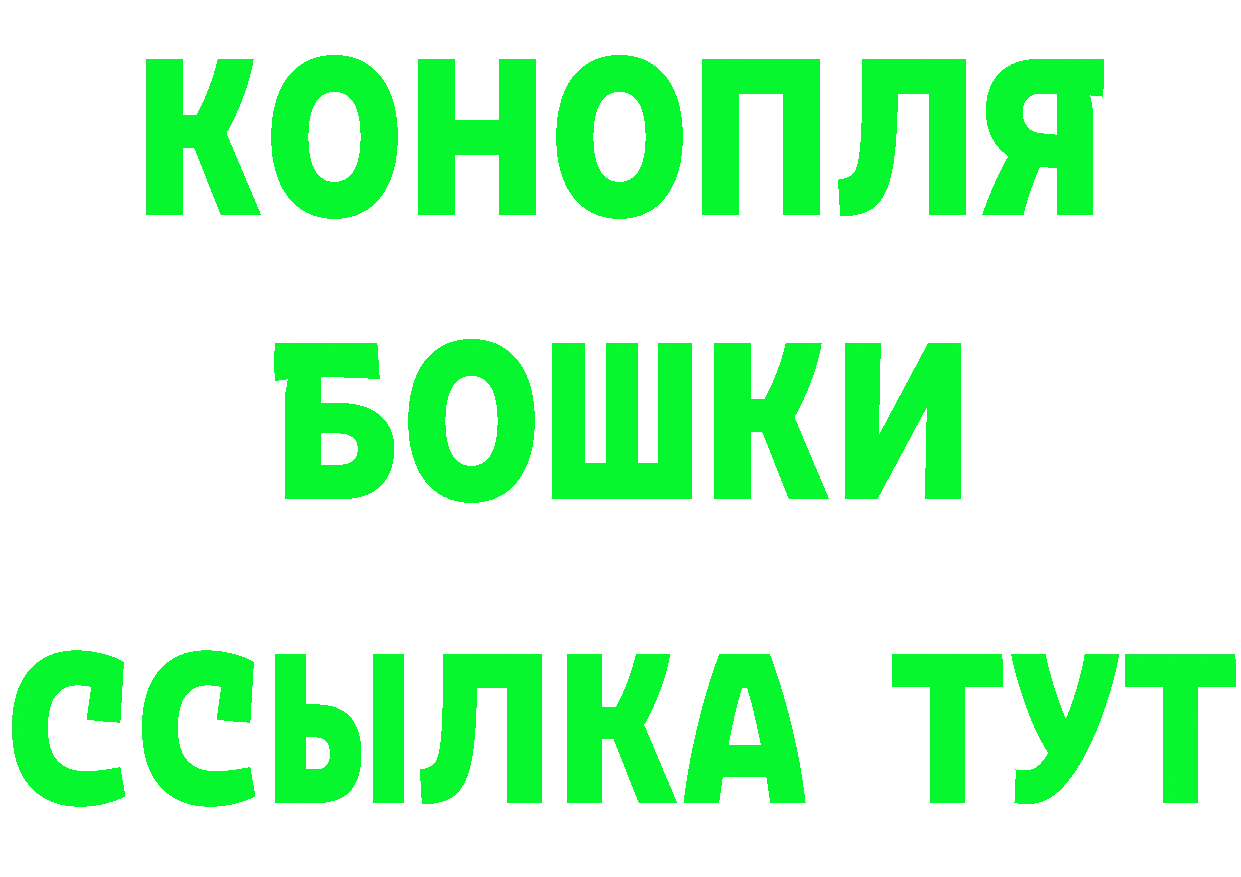 КОНОПЛЯ
БОШКИ
ССЫЛКА ТУТ